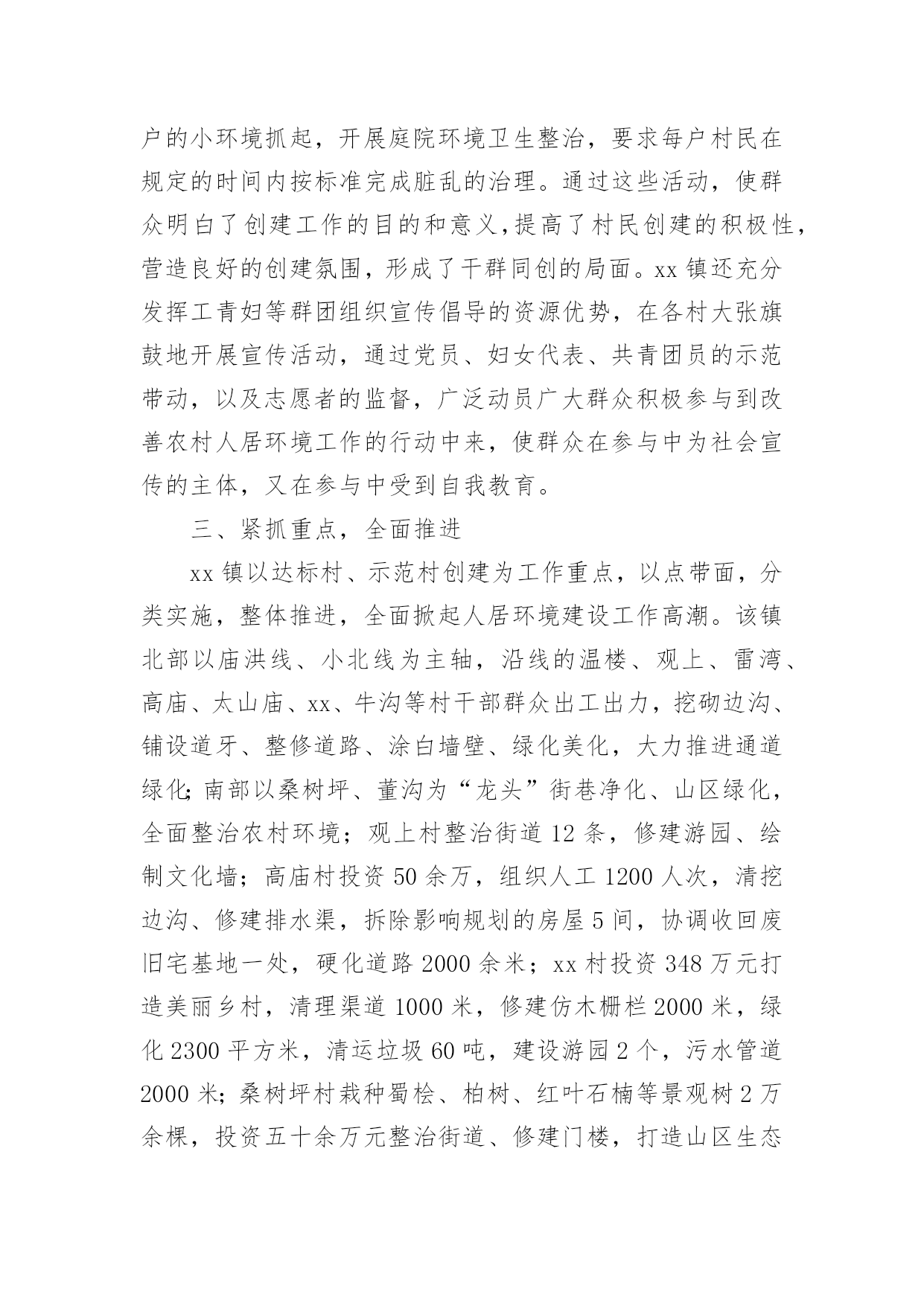 户的小环境抓起，开展庭院环境卫生整治，要求每户村民在规定的时间内按标准完成脏乱的治理。通过这些活动，使群众明白了创建工作的目的和意义，提高了村民创建的积极性，营造良好的创建氛围，形成了干群同创的局面。xx 镇还充分发挥工青妇等群团组织宣传倡导的资源优势，在各村大张旗鼓地开展宣传活动，通过党员、妇女代表、共青团员的示范带动，以及志愿者的监督，广泛动员广大群众积极参与到改善农村人居环境工作的行动中来，使群众在参与中为社会宣传的主体，又在参与中受到自我教育。

三、紧抓重点，全面推进

xx 镇以达标村、示范村创建为工作重点，以点带面，分类实施，整体推进，全面掀起人居环境建设工作高潮。该镇北部以庙洪线、小北线为主轴，沿线的温楼、观上、雷湾、高庙、太山庙、xx、牛沟等村干部群众出工出力，挖砌边沟、铺设道牙、整修道路、涂白墙壁、绿化美化，大力推进通道绿化；南部以桑树坪、董沟为“龙头”街巷净化、山区绿化，全面整治农村环境；观上村整治街道 12 条，修建游园、绘制文化墙；高庙村投资 50 余万，组织人工 1200 人次，清挖边沟、修建排水渠，拆除影响规划的房屋 5 间，协调收回废旧宅基地一处，硬化道路 2000 余米；xx 村投资 348 万元打造美丽乡村，清理渠道 1000 米，修建仿木栅栏 2000 米，绿化 2300 平方米，清运垃圾 60 吨，建设游园 2 个，污水管道 2000 米；桑树坪村栽种蜀桧、柏树、红叶石楠等景观树 2 万余棵，投资五十余万元整治街道、修建门楼，打造山区生态